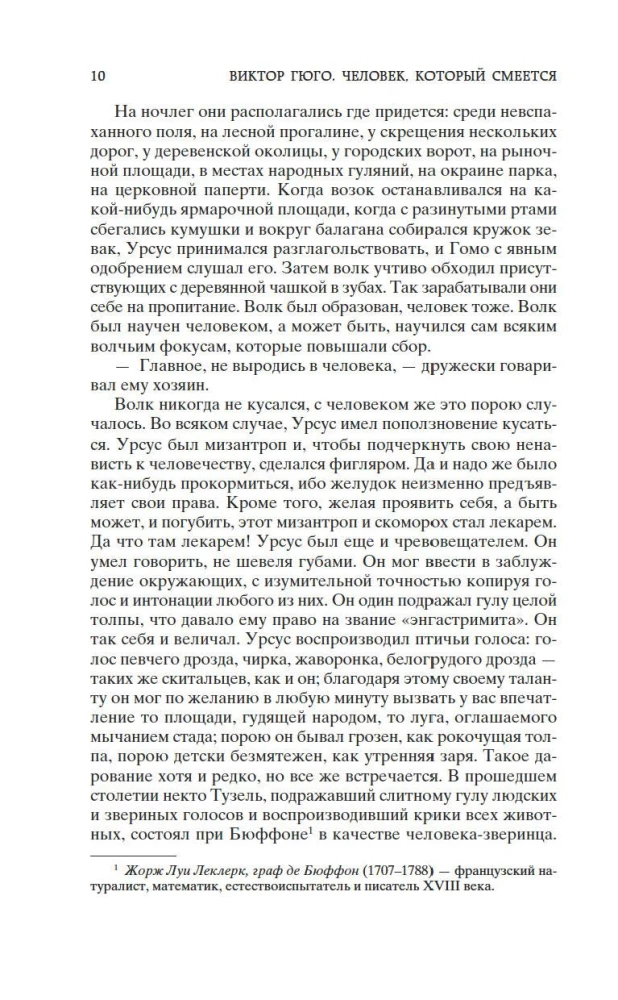 10 ВИКТОР ГЮГО. ЧЕЛОВЕК, КОТОРЫЙ СМЕЕТСЯ

На ночлег они располагались где придется: среди невспаханного поля, на лесной прогалине, у скрещения нескольких дорог, у деревенской околицы, у городских ворот, на рыночной площади, в местах народных гуляний, на окраине парка, на церковной паперти. Когда возок останавливался на какой-нибудь ярмарочной площади, когда с разинутыми ртами сбегались кумушки и вокруг балагана собирался кружок зевак, Урсус принимался разглагольствовать, и Гомо с явным одобрением слушал его. Затем волк учтиво обходил присутствующих с деревянной чашкой в зубах. Так зарабатывали они себе на пропитание. Волк был образован, человек тоже. Волк был научен человеком, а может быть, научился сам всяким волчьим фокусам, которые повышали сбор.

— Главное, не выродись в человека, — дружески говаривал ему хозяин.

Волк никогда не кусался, с человеком же это порою случалось. Во всяком случае, Урсус имел поползновение кусаться. Урсус был мизантроп и, чтобы подчеркнуть свою ненависть к человечеству, сделался фигляром. Да и надо же было как-нибудь прокормиться, ибо желудок неизменно предъявляет свои права. Кроме того, желая проявить себя, а быть может, и погубить, этот мизантроп и скоморох стал лекарем. Да что там лекарем! Урсус был еще и чревовещателем. Он умел говорить, не шевеля губами. Он мог ввести в заблуждение окружающих, с изумительной точностью копируя голос и интонации любого из них. Он один подражал гулу целой толпы, что давало ему право на звание «энгастримита». Он так себя и величал. Урсус воспроизводил птичьи голоса: голос певчего дрозда, чирка, жаворонка, белогрудого дрозда — таких же скитальцев, как и он; благодаря этому своему таланту он мог по желанию в любую минуту вызвать у вас впечатление то площади, гудящей народом, то луга, оглашаемого мычанием стада; порою он бывал грозен, как рокочущая толпа, порою детски безмятежен, как утренняя заря. Такое дарование хотя и редко, но все же встречается. В прошедшем столетии некто Тузель, подражавший слитному гулу людских и звериных голосов и воспроизводивший крики всех животных, состоял при Бюффоне$^1$ в качестве человека-зверинца.

$^1$ Жорж Луи Леклерк, граф де Бюффон (1707–1788) — французский натуралист, математик, естествоиспытатель и писатель XVIII века.